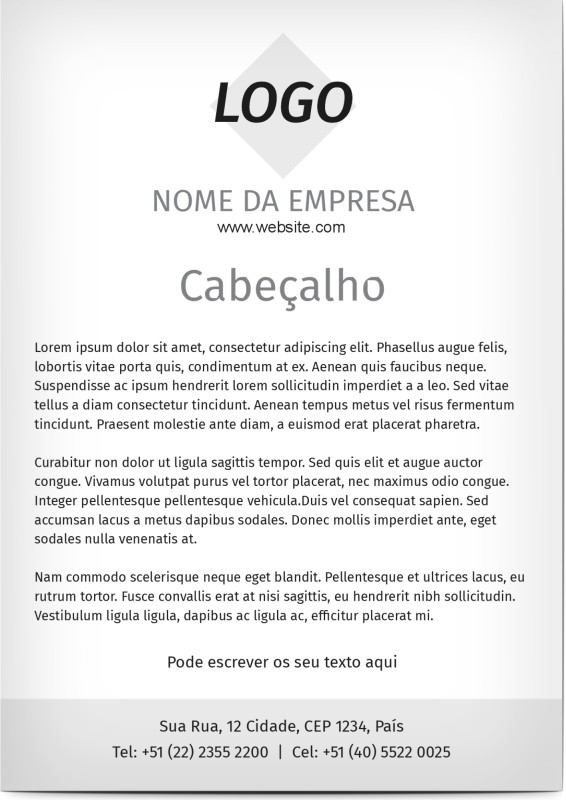 LOGO

NOME DA EMPRESA
www.website.com

Cabeçalho

Lorem ipsum dolor sit amet, consectetur adipiscing elit. Phasellus augue felis, lobortis vitae porta quis, condimentum at ex. Aenean quis faucibus neque. Suspendisse ac ipsum hendrerit lorem sollicitudin imperdiet a a leo. Sed vitae tellus a diam consectetur tincidunt. Aenean tempus metus vel risus fermentum tincidunt. Praesent molestie ante diam, a euismod erat placerat pharetra.

Curabitur non dolor ut ligula sagittis tempor. Sed quis elit et augue auctor congue. Vivamus volutpat purus vel tortor placerat, nec maximus odio congue. Integer pellentesque pellentesque vehicula.Duis vel consequat sapien. Sed accumsan lacus a metus dapibus sodales. Donec mollis imperdiet ante, eget sodales nulla venenatis at.

Nam commodo scelerisque neque eget blandit. Pellentesque et ultrices lacus, eu rutrum tortor. Fusce convallis erat at nisi sagittis, eu hendrerit nibh sollicitudin. Vestibulum ligula ligula, dapibus ac ligula ac, efficitur placerat mi.

Pode escrever os seu texto aqui

Sua Rua, 12 Cidade, CEP 1234, País
Tel: +51 (22) 2355 2200 | Cel: +51 (40) 5522 0025